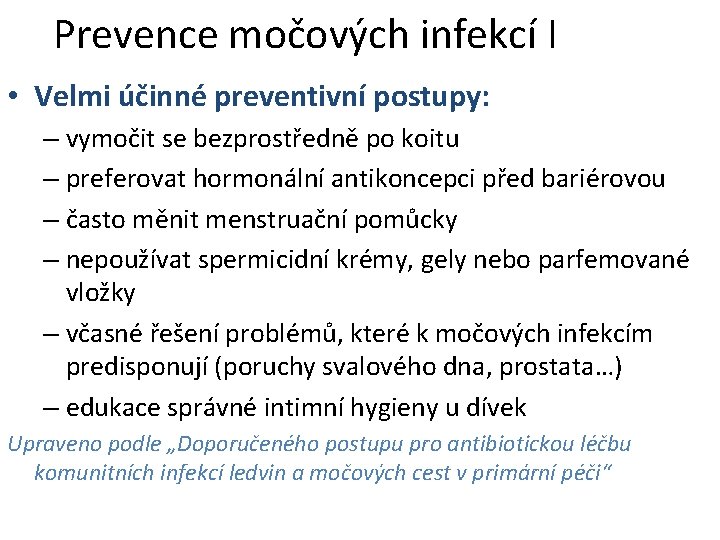 Prevence močových infekcí I

• Velmi účinné preventivní postupy:
– vymočit se bezprostředně po koitu
– preferovat hormonální antikoncepci před bariérovou
– často měnit menstruační pomůcky
– nepoužívat spermicidní krémy, gely nebo parfemované vložky
– včasné řešení problémů, které k močových infekcím predisponují (poruchy svalového dna, prostata…)
– edukace správné intimní hygieny u dívek

Upraveno podle „Doporučeného postupu pro antibiotickou léčbu komunitních infekcí ledvin a močových cest v primární péči“